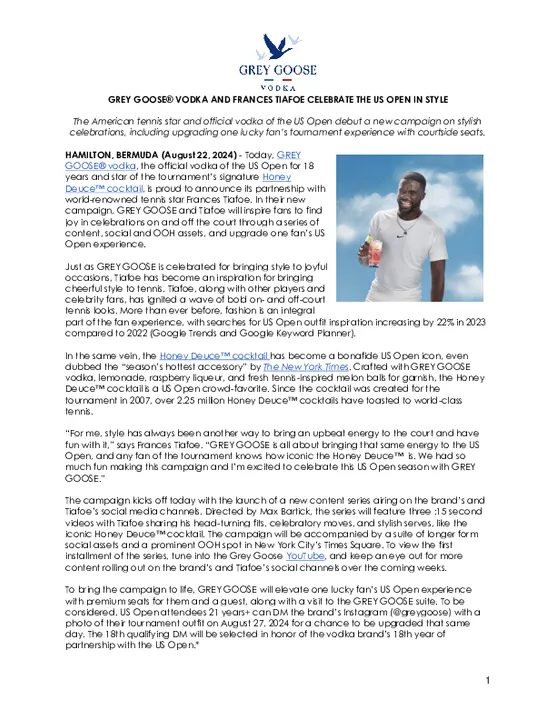 GREY GOOSE

VODKA

GREY GOOSE® VODKA AND FRANCES TIAFOE CELEBRATE THE US OPEN IN STYLE

The American tennis star and official vodka of the US Open debut a new campaign on stylish celebrations, including upgrading one lucky fan's tournament experience with courtside seats.

HAMILTON, BERMUDA (August 22, 2024) - Today, GREY GOOSE® vodka, the official vodka of the US Open for 18 years and star of the tournament's signature Honey Deuce™ cocktail, is proud to announce its partnership with world-renowned tennis star Frances Tiafoe. In their new campaign, GREY GOOSE and Tiafoe will inspire fans to find joy in celebrations on and off the court through a series of content, social and OOH assets, and upgrade one fan's US Open experience.

Just as GREY GOOSE is celebrated for bringing style to joyful occasions, Tiafoe has become an inspiration for bringing cheerful style to tennis. Tiafoe, along with other players and celebrity fans, has ignited a wave of bold on- and off-court tennis looks. More than ever before, fashion is an integral part of the fan experience, with searches for US Open outfit inspiration increasing by 22% in 2023 compared to 2022 (Google Trends and Google Keyword Planner).

In the same vein, the Honey Deuce™ cocktail has become a bonafide US Open icon, even dubbed the "season's hottest accessory" by The New York Times. Crafted with GREY GOOSE vodka, lemonade, raspberry liqueur, and fresh tennis-inspired melon balls for garnish, the Honey Deuce™ cocktail is a US Open crowd-favorite. Since the cocktail was created for the tournament in 2007, over 2.25 million Honey Deuce™ cocktails have toasted to world-class tennis.

"For me, style has always been another way to bring an upbeat energy to the court and have fun with it," says Frances Tiafoe. "GREY GOOSE is all about bringing that same energy to the US Open, and any fan of the tournament knows how iconic the Honey Deuce™ is. We had so much fun making this campaign and I'm excited to celebrate this US Open season with GREY GOOSE."

The campaign kicks off today with the launch of a new content series airing on the brand's and Tiafoe's social media channels. Directed by Max Bartick, the series will feature three :15 second videos with Tiafoe sharing his head-turning fits, celebratory moves, and stylish serves, like the iconic Honey Deuce™ cocktail. The campaign will be accompanied by a suite of longer form social assets and a prominent OOH spot in New York City's Times Square. To view the first installment of the series, tune into the Grey Goose YouTube, and keep an eye out for more content rolling out on the brand's and Tiafoe's social channels over the coming weeks.

To bring the campaign to life, GREY GOOSE will elevate one lucky fan's US Open experience with premium seats for them and a guest, along with a visit to the GREY GOOSE suite. To be considered, US Open attendees 21 years+ can DM the brand's Instagram (@greygoose) with a photo of their tournament outfit on August 27, 2024 for a chance to be upgraded that same day. The 18th qualifying DM will be selected in honor of the vodka brand's 18th year of partnership with the US Open.*

1